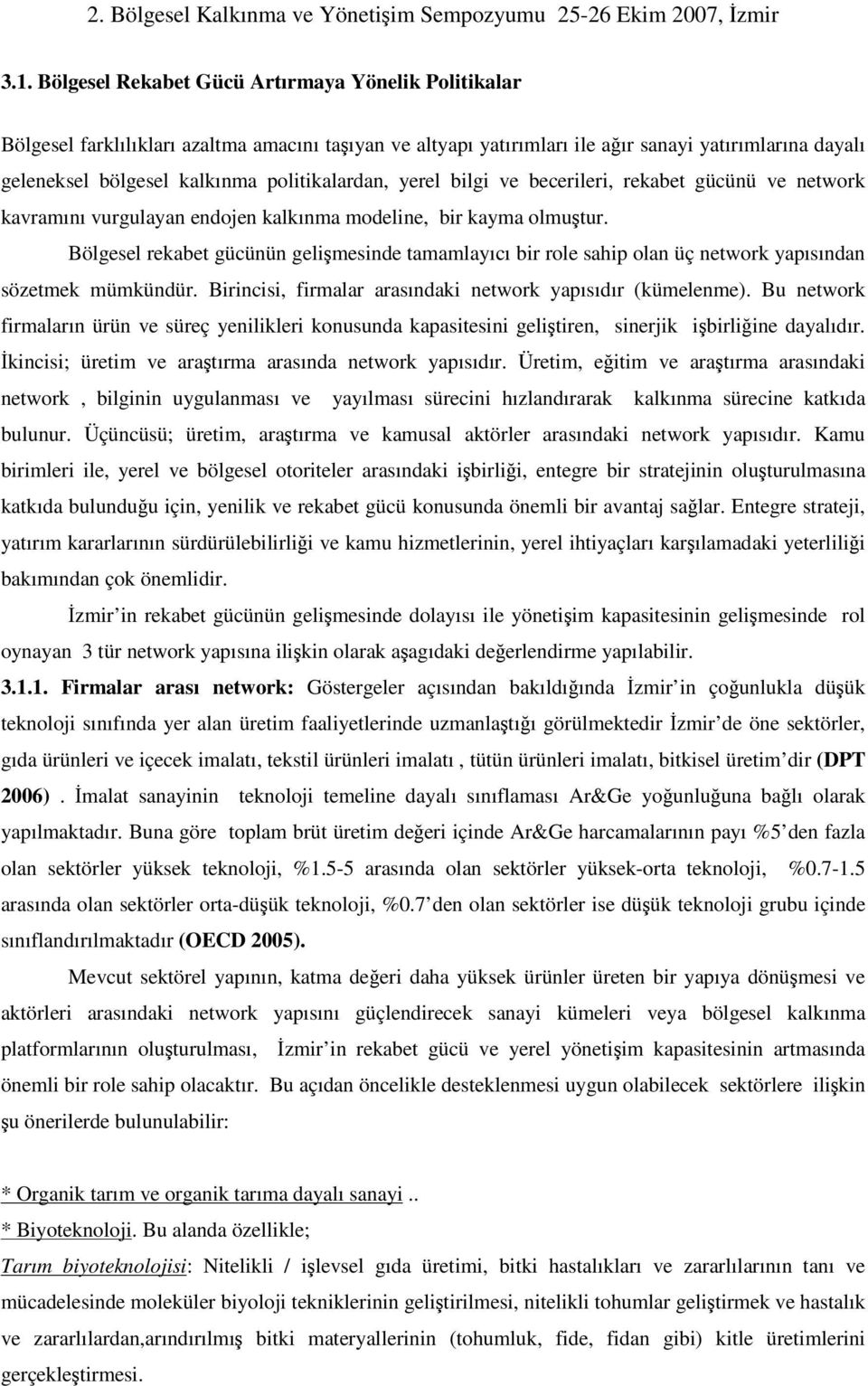 2. Bölgesel Kalkınma ve Yönetişim Sempozyumu 25-26 Ekim 2007, İzmir

3.1. Bölgesel Rekabet Gücü Artırmaya Yönelik Politikalar

Bölgesel farklılıkları azaltma amacını taşıyan ve altyapı yatırımları ile ağır sanayi yatırımlarına dayalı geleneksel bölgesel kalkınma politikalardan, yerel bilgi ve becerileri, rekabet gücünü ve network kavramını vurgulayan endojen kalkınma modeline, bir kayma olmuştur.

Bölgesel rekabet gücünün gelişmesinde tamamlayıcı bir role sahip olan üç network yapısından sözetmek mümkündür. Birincisi, firmalar arasındaki network yapısıdır (kümelenme). Bu network firmaların ürün ve süreç yenilikleri konusunda kapasitesini geliştiren, sinerjik işbirliğine dayalıdır. İkincisi; üretim ve araştırma arasında network yapısıdır. Üretim, eğitim ve araştırma arasındaki network , bilginin uygulanması ve yayılması sürecini hızlandırarak kalkınma sürecine katkıda bulunur. Üçüncüsü; üretim, araştırma ve kamusal aktörler arasındaki network yapısıdır. Kamu birimleri ile, yerel ve bölgesel otoriteler arasındaki işbirliği, entegre bir stratejinin oluşturulmasına katkıda bulunduğu için, yenilik ve rekabet gücü konusunda önemli bir avantaj sağlar. Entegre strateji, yatırım kararlarının sürdürülebilirliği ve kamu hizmetlerinin, yerel ihtiyaçları karşılamadaki yeterliliği bakımından çok önemlidir.

İzmir in rekabet gücünün gelişmesinde dolayısı ile yönetişim kapasitesinin gelişmesinde rol oynayan 3 tür network yapısına ilişkin olarak aşagıdaki değerlendirme yapılabilir.

3.1.1. Firmalar arası network: Göstergeler açısından bakıldığında İzmir in çoğunlukla düşük teknoloji sınıfında yer alan üretim faaliyetlerinde uzmanlaştığı görülmektedir İzmir de öne sektörler, gıda ürünleri ve içecek imalatı, tekstil ürünleri imalatı , tütün ürünleri imalatı, bitkisel üretim dir (DPT 2006) . İmalat sanayinin teknoloji temeline dayalı sınıflaması Ar&Ge yoğunluğuna bağlı olarak yapılmaktadır. Buna göre toplam brüt üretim değeri içinde Ar&Ge harcamalarının payı %5 den fazla olan sektörler yüksek teknoloji, %1.5-5 arasında olan sektörler yüksek-orta teknoloji, %0.7-1.5 arasında olan sektörler orta-düşük teknoloji, %0.7 den olan sektörler ise düşük teknoloji grubu içinde sınıflandırılmaktadır (OECD 2005).

Mevcut sektörel yapının, katma değeri daha yüksek ürünler üreten bir yapıya dönüşmesi ve aktörleri arasındaki network yapısını güçlendirecek sanayi kümeleri veya bölgesel kalkınma platformlarının oluşturulması, İzmir in rekabet gücü ve yerel yönetişim kapasitesinin artmasında önemli bir role sahip olacaktır. Bu açıdan öncelikle desteklenmesi uygun olabilecek sektörlere ilişkin şu önerilerde bulunulabilir:

* Organik tarım ve organik tarıma dayalı sanayi ..

* Biyoteknoloji. Bu alanda özellikle;

Tarım biyoteknolojisi: Nitelikli / işlevsel gıda üretimi, bitki hastalıkları ve zararlılarının tanı ve mücadelesinde moleküler biyoloji tekniklerinin geliştirilmesi, nitelikli tohumlar geliştirmek ve hastalık ve zararlılardan,arındırılmış bitki materyallerinin (tohumluk, fide, fidan gibi) kitle üretimlerini gerçekleştirmesi.